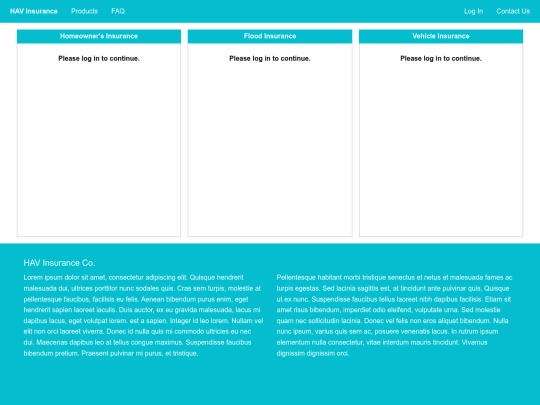 HAV Insurance Products FAQ Log In Contact Us

Homeowner's Insurance

Please log in to continue.

Flood Insurance

Please log in to continue.

Vehicle Insurance

Please log in to continue.

HAV Insurance Co.

Lorem ipsum dolor sit amet, consectetur adipiscing elit. Quisque hendrerit malesuada dui, ultrices porttitor nunc sodales quis. Cras sem turpis, molestie at pellentesque faucibus, facilisis eu felis. Aenean bibendum purus enim, eget hendrerit sapien laoreet iaculis. Duis auctor, ex eu gravida malesuada, lacus mi dapibus lacus, eget volutpat lorem. est a sapien. Integer id leo lorem. Nullam vel elit non orci laoreet viverra. Donec id nulla quis mi commodo ultricies eu nec dui. Maecenas dapibus leo at tellus congue maximus. Suspendisse faucibus bibendum pretium. Praesent pulvinar mi purus, et tristique.

Pellentesque habitant morbi tristique senectus et netus et malesuada fames ac turpis egestas. Sed lacinia sagittis est, at tincidunt ante pulvinar quis. Quisque ut ex nunc. Suspendisse faucibus tellus laoreet nibh dapibus facilisis. Etiam sit amet risus bibendum, imperdiet odio eleifend, vulputate urna. Sed molestie quam nec sollicitudin lacinia. Donec vel felis non eros aliquet bibendum. Nulla nunc ipsum, varius quis sem ac, posuere venenatis lacus. In rutrum ipsum elementum nulla consectetur, vitae interdum mauris tincidunt. Vivamus dignissim dignissim orci.